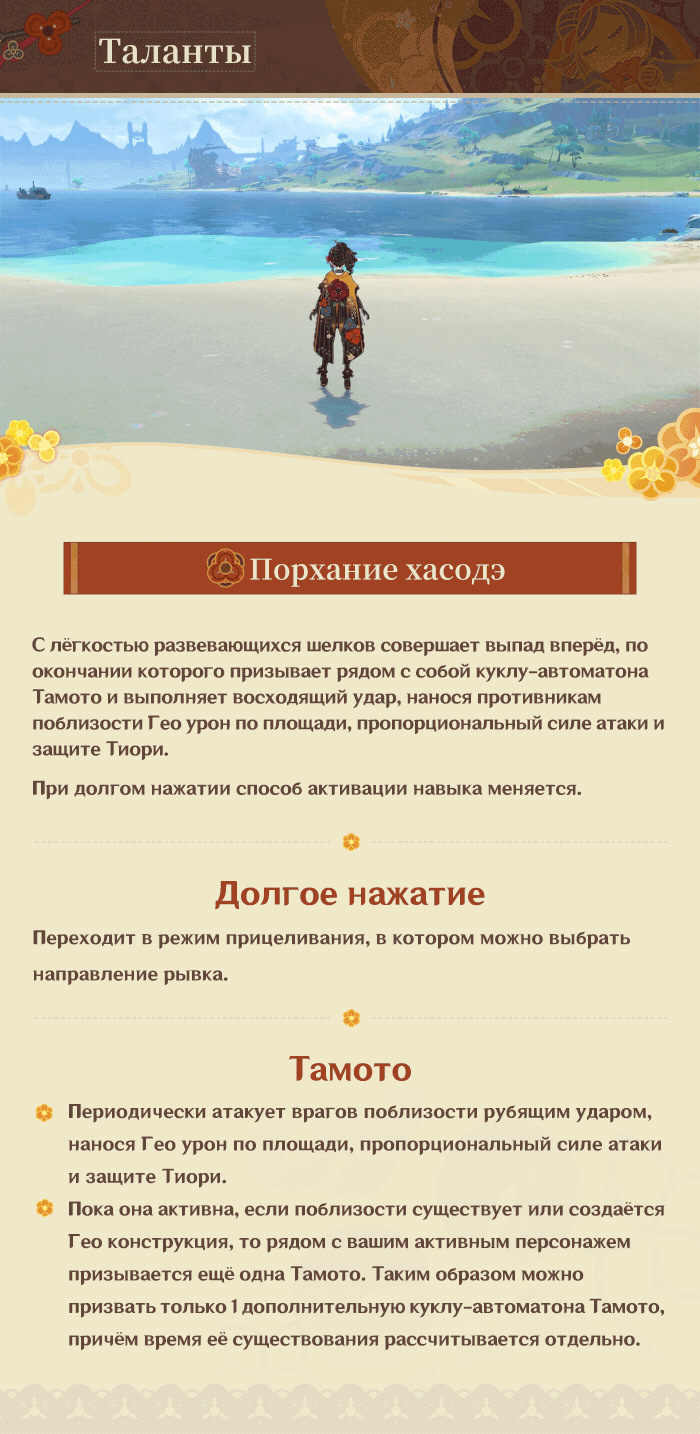 Таланты

Порхание хасодэ

С лёгкостью развевающихся шелков совершает выпад вперёд, по окончании которого призывает рядом с собой куклу-автоматона Тамото и выполняет восходящий удар, нанося противникам поблизости Гео урон по площади, пропорциональный силе атаки и защите Тиори.

При долгом нажатии способ активации навыка меняется.

Долгое нажатие

Переходит в режим прицеливания, в котором можно выбрать направление рывка.

Тамото

Периодически атакует врагов поблизости рубящим ударом, нанося Гео урон по площади, пропорциональный силе атаки и защите Тиори.

Пока она активна, если поблизости существует или создаётся Гео конструкция, то рядом с вашим активным персонажем призывается ещё одна Тамото. Таким образом можно призвать только 1 дополнительную куклу-автоматона Тамото, причём время её существования рассчитывается отдельно.